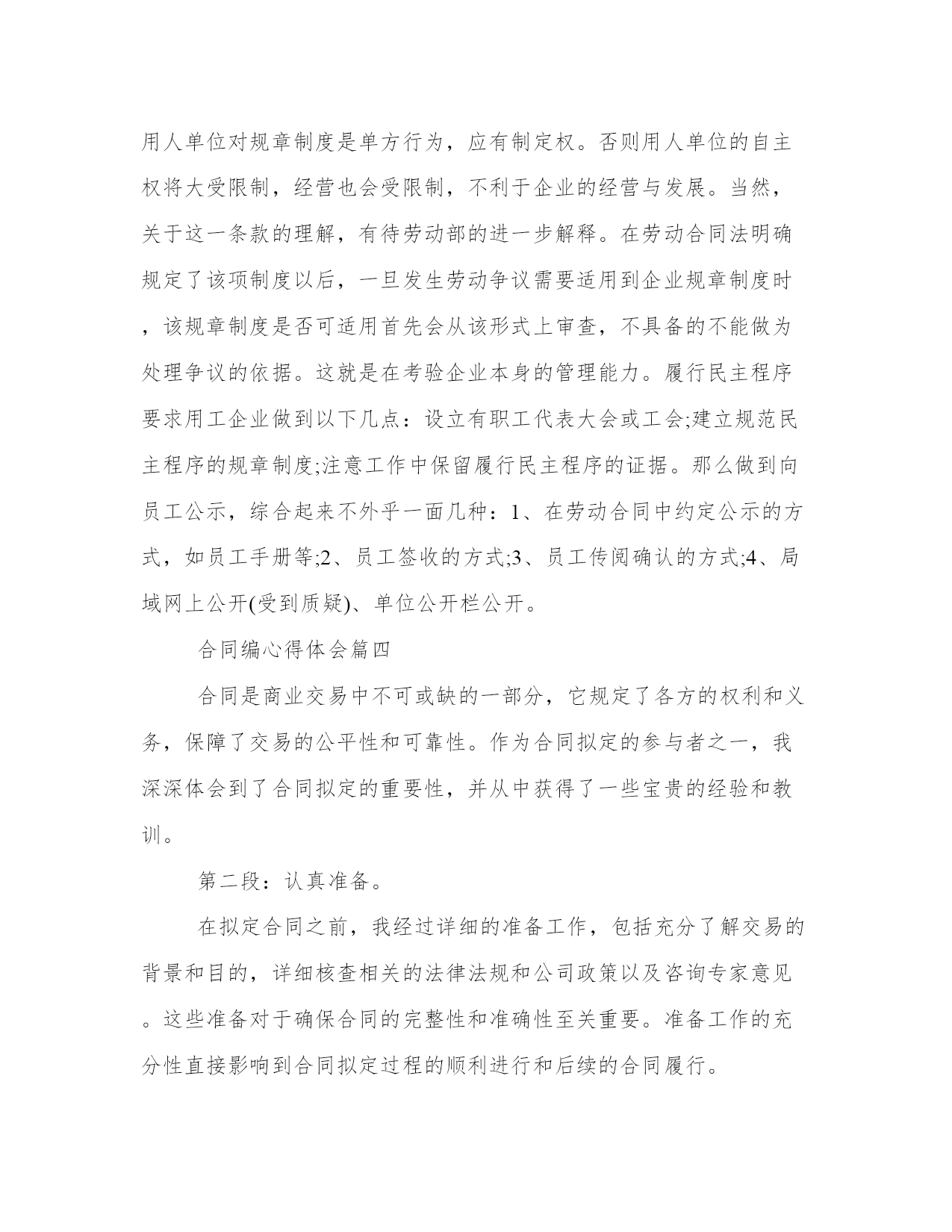 用人单位对规章制度是单方行为，应有制定权。否则用人单位的自主权将大受限制，经营也会受限制，不利于企业的经营与发展。当然，关于这一条款的理解，有待劳动部的进一步解释。在劳动合同法明确规定了该项制度以后，一旦发生劳动争议需要适用到企业规章制度时，该规章制度是否可适用首先会从该形式上审查，不具备的不能做为处理争议的依据。这就是在考验企业本身的管理能力。履行民主程序要求用工企业做到以下几点：设立有职工代表大会或工会;建立规范民主程序的规章制度;注意工作中保留履行民主程序的证据。那么做到向员工公示，综合起来不外乎一面几种：1、在劳动合同中约定公示的方式，如员工手册等;2、员工签收的方式;3、员工传阅确认的方式;4、局域网上公开(受到质疑)、单位公开栏公开。

合同编心得体会篇四

合同是商业交易中不可或缺的一部分，它规定了各方的权利和义务，保障了交易的公平性和可靠性。作为合同拟定的参与者之一，我深深体会到了合同拟定的重要性，并从中获得了一些宝贵的经验和教训。

第二段：认真准备。

在拟定合同之前，我经过详细的准备工作，包括充分了解交易的背景和目的，详细核查相关的法律法规和公司政策以及咨询专家意见。这些准备对于确保合同的完整性和准确性至关重要。准备工作的充分性直接影响到合同拟定过程的顺利进行和后续的合同履行。